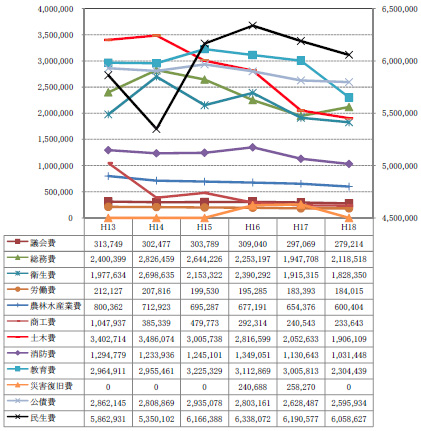 4,000,000
3,500,000
3,000,000
2,500,000
2,000,000
1,500,000
1,000,000
500,000
0

6,500,000
6,000,000
5,500,000
5,000,000
4,500,000

| | H13 | H14 | H15 | H16 | H17 | H18 |
|---|---|---|---|---|---|---|
| 議会費 | 313,749 | 302,477 | 303,789 | 309,040 | 297,069 | 279,214 |
| 総務費 | 2,400,399 | 2,826,459 | 2,644,226 | 2,253,197 | 1,947,708 | 2,118,518 |
| 衛生費 | 1,977,634 | 2,698,635 | 2,153,322 | 2,390,292 | 1,915,315 | 1,828,350 |
| 労働費 | 212,127 | 207,816 | 199,530 | 195,285 | 183,393 | 184,015 |
| 農林水産業費 | 800,362 | 712,923 | 695,287 | 677,191 | 654,376 | 600,404 |
| 商工費 | 1,047,937 | 385,339 | 479,773 | 292,314 | 240,543 | 233,643 |
| 土木費 | 3,402,714 | 3,486,074 | 3,005,738 | 2,816,599 | 2,052,633 | 1,906,109 |
| 消防費 | 1,294,779 | 1,233,936 | 1,245,101 | 1,349,051 | 1,130,643 | 1,031,448 |
| 教育費 | 2,964,911 | 2,955,461 | 3,225,329 | 3,112,869 | 3,005,813 | 2,304,439 |
| 災害復旧費 | 0 | 0 | 0 | 240,688 | 258,270 | 0 |
| 公債費 | 2,862,145 | 2,808,869 | 2,935,078 | 2,803,161 | 2,628,487 | 2,595,934 |
| 民生費 | 5,862,931 | 5,350,102 | 6,166,388 | 6,338,072 | 6,190,577 | 6,058,627 |